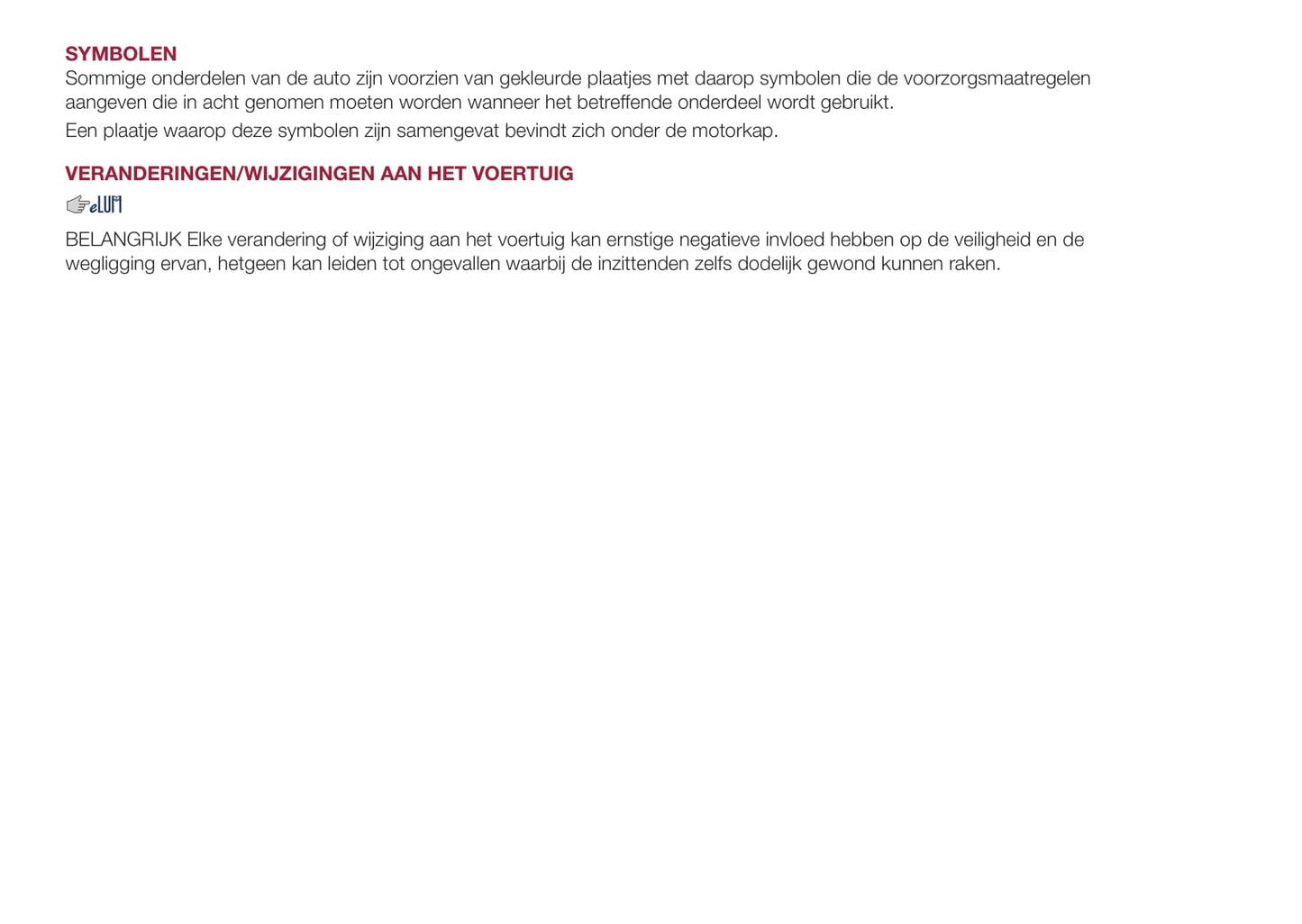 SYMBOLEN
Sommige onderdelen van de auto zijn voorzien van gekleurde plaatjes met daarop symbolen die de voorzorgsmaatregelen aangeven die in acht genomen moeten worden wanneer het betreffende onderdeel wordt gebruikt.

Een plaatje waarop deze symbolen zijn samengevat bevindt zich onder de motorkap.

VERANDERINGEN/WIJZIGINGEN AAN HET VOERTUIG

eLUM

BELANGRIJK Elke verandering of wijziging aan het voertuig kan ernstige negatieve invloed hebben op de veiligheid en de wegligging ervan, hetgeen kan leiden tot ongevallen waarbij de inzittenden zelfs dodelijk gewond kunnen raken.